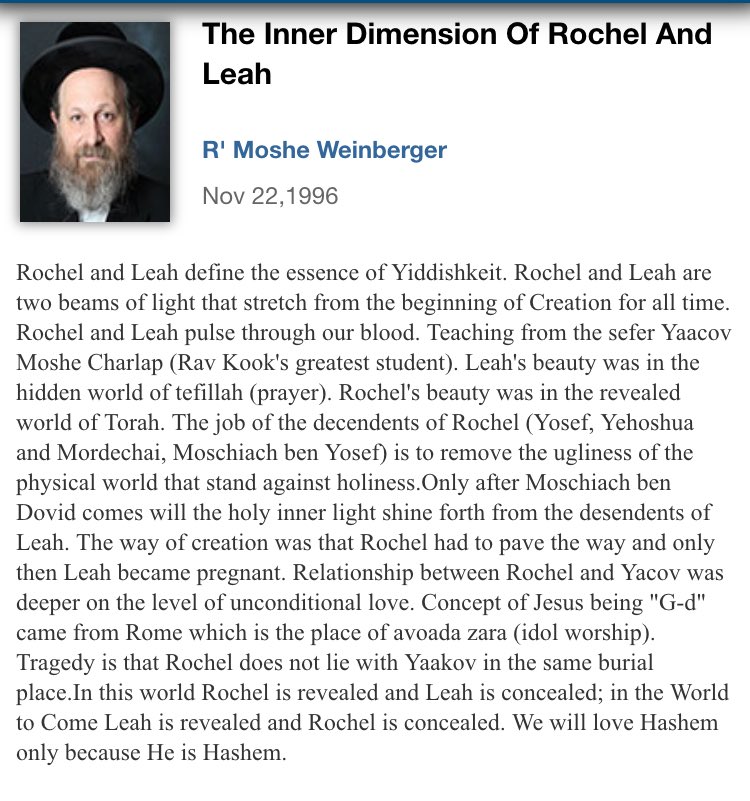 The Inner Dimension Of Rochel And Leah

R' Moshe Weinberger

Nov 22,1996

Rochel and Leah define the essence of Yiddishkeit. Rochel and Leah are two beams of light that stretch from the beginning of Creation for all time. Rochel and Leah pulse through our blood. Teaching from the sefer Yaacov Moshe Charlap (Rav Kook's greatest student). Leah's beauty was in the hidden world of tefillah (prayer). Rochel's beauty was in the revealed world of Torah. The job of the decendents of Rochel (Yosef, Yehoshua and Mordechai, Moschiach ben Yosef) is to remove the ugliness of the physical world that stand against holiness.Only after Moschiach ben Dovid comes will the holy inner light shine forth from the desendents of Leah. The way of creation was that Rochel had to pave the way and only then Leah became pregnant. Relationship between Rochel and Yacov was deeper on the level of unconditional love. Concept of Jesus being "G-d" came from Rome which is the place of avoada zara (idol worship). Tragedy is that Rochel does not lie with Yaakov in the same burial place.In this world Rochel is revealed and Leah is concealed; in the World to Come Leah is revealed and Rochel is concealed. We will love Hashem only because He is Hashem.